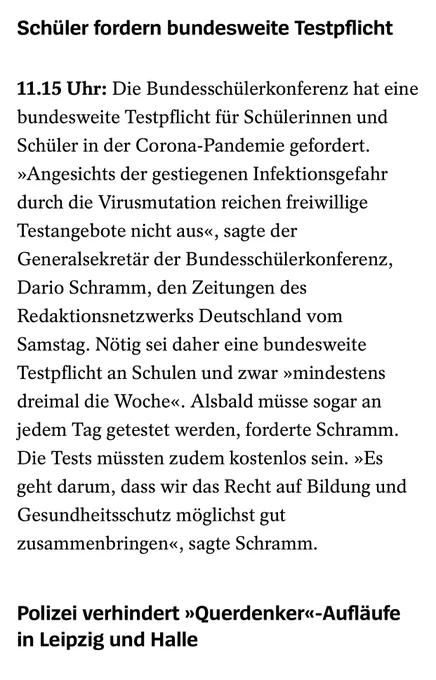 Schüler fordern bundesweite Testpflicht

11.15 Uhr: Die Bundesschülerkonferenz hat eine bundesweite Testpflicht für Schülerinnen und Schüler in der Corona-Pandemie gefordert. »Angesichts der gestiegenen Infektionsgefahr durch die Virusmutation reichen freiwillige Testangebote nicht aus«, sagte der Generalsekretär der Bundesschülerkonferenz, Dario Schramm, den Zeitungen des Redaktionsnetzwerks Deutschland vom Samstag. Nötig sei daher eine bundesweite Testpflicht an Schulen und zwar »mindestens dreimal die Woche«. Alsbald müsse sogar an jedem Tag getestet werden, forderte Schramm. Die Tests müssten zudem kostenlos sein. »Es geht darum, dass wir das Recht auf Bildung und Gesundheitsschutz möglichst gut zusammenbringen«, sagte Schramm.

Polizei verhindert »Querdenker«-Aufläufe in Leipzig und Halle